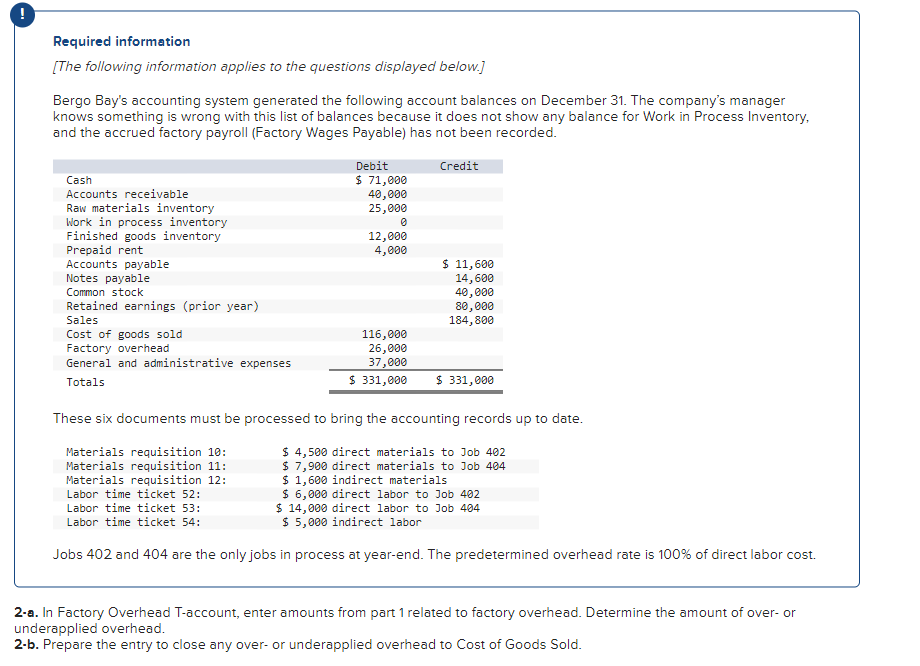 !

Required information

[The following information applies to the questions displayed below.]

Bergo Bay's accounting system generated the following account balances on December 31. The company's manager knows something is wrong with this list of balances because it does not show any balance for Work in Process Inventory, and the accrued factory payroll (Factory Wages Payable) has not been recorded.

| | Debit | Credit |
|---|---|---|
| Cash | $ 71,000 | |
| Accounts receivable | 40,000 | |
| Raw materials inventory | 25,000 | |
| Work in process inventory | 0 | |
| Finished goods inventory | 12,000 | |
| Prepaid rent | 4,000 | |
| Accounts payable | | $ 11,600 |
| Notes payable | | 14,600 |
| Common stock | | 40,000 |
| Retained earnings (prior year) | | 80,000 |
| Sales | | 184,800 |
| Cost of goods sold | 116,000 | |
| Factory overhead | 26,000 | |
| General and administrative expenses | 37,000 | |
| Totals | $ 331,000 | $ 331,000 |

These six documents must be processed to bring the accounting records up to date.

| | |
|---|---|
| Materials requisition 10: | $ 4,500 direct materials to Job 402 |
| Materials requisition 11: | $ 7,900 direct materials to Job 404 |
| Materials requisition 12: | $ 1,600 indirect materials |
| Labor time ticket 52: | $ 6,000 direct labor to Job 402 |
| Labor time ticket 53: | $ 14,000 direct labor to Job 404 |
| Labor time ticket 54: | $ 5,000 indirect labor |

Jobs 402 and 404 are the only jobs in process at year-end. The predetermined overhead rate is 100% of direct labor cost.

2-a. In Factory Overhead T-account, enter amounts from part 1 related to factory overhead. Determine the amount of over- or underapplied overhead.
2-b. Prepare the entry to close any over- or underapplied overhead to Cost of Goods Sold.